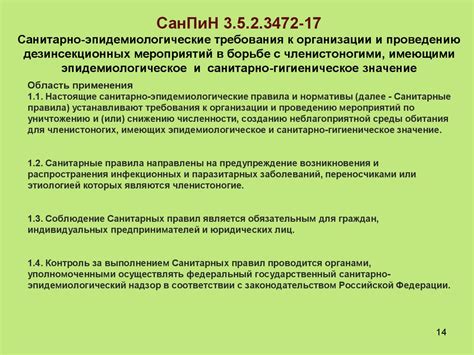 СанПиН 3.5.2.3472-17

Санитарно-эпидемиологические требования к организации и проведению дезинсекционных мероприятий в борьбе с членистоногими, имеющими эпидемиологическое и санитарно-гигиеническое значение

Область применения
1.1. Настоящие санитарно-эпидемиологические правила и нормативы (далее - Санитарные правила) устанавливают требования к организации и проведению мероприятий по уничтожению и (или) снижению численности, созданию неблагоприятной среды обитания для членистоногих, имеющих эпидемиологическое и санитарно-гигиеническое значение.

1.2. Санитарные правила направлены на предупреждение возникновения и распространения инфекционных и паразитарных заболеваний, переносчиками или этиологией которых являются членистоногие.

1.3. Соблюдение Санитарных правил является обязательным для граждан, индивидуальных предпринимателей и юридических лиц.

1.4. Контроль за выполнением Санитарных правил проводится органами, уполномоченными осуществлять федеральный государственный санитарно-эпидемиологический надзор в соответствии с законодательством Российской Федерации.

14